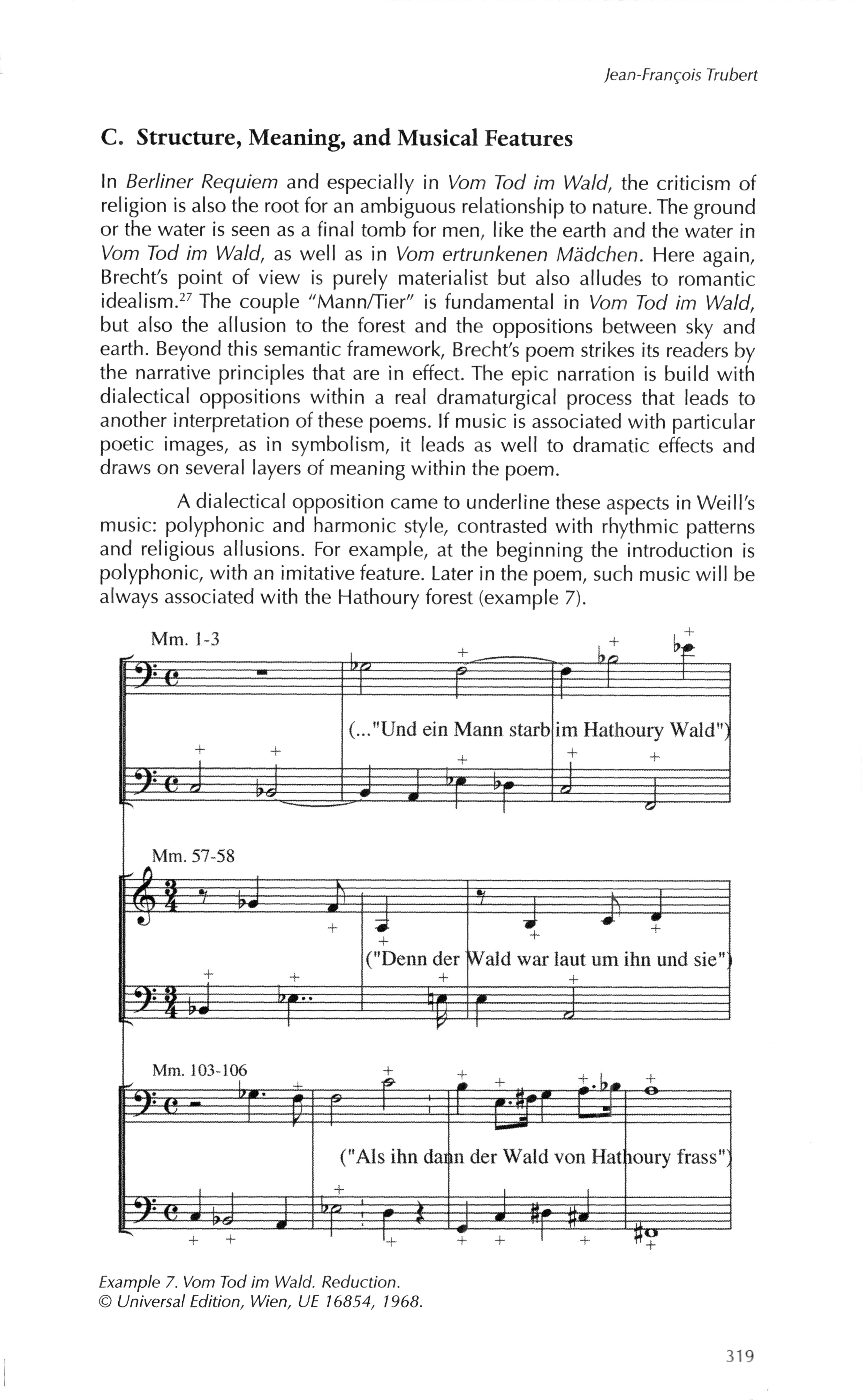 Jean-François Trubert

C. Structure, Meaning, and Musical Features

In Berliner Requiem and especially in Vom Tod im Wald, the criticism of religion is also the root for an ambiguous relationship to nature. The ground or the water is seen as a final tomb for men, like the earth and the water in Vom Tod im Wald, as well as in Vom ertrunkenen Mädchen. Here again, Brecht's point of view is purely materialist but also alludes to romantic idealism.$^{27}$ The couple "Mann/Tier" is fundamental in Vom Tod im Wald, but also the allusion to the forest and the oppositions between sky and earth. Beyond this semantic framework, Brecht's poem strikes its readers by the narrative principles that are in effect. The epic narration is build with dialectical oppositions within a real dramaturgical process that leads to another interpretation of these poems. If music is associated with particular poetic images, as in symbolism, it leads as well to dramatic effects and draws on several layers of meaning within the poem.

A dialectical opposition came to underline these aspects in Weill's music: polyphonic and harmonic style, contrasted with rhythmic patterns and religious allusions. For example, at the beginning the introduction is polyphonic, with an imitative feature. Later in the poem, such music will be always associated with the Hathoury forest (example 7).

Mm. 1-3

(..."Und ein Mann starb im Hathoury Wald")

Mm. 57-58

("Denn der Wald war laut um ihn und sie")

Mm. 103-106

("Als ihn dann der Wald von Hathoury frass")

Example 7. Vom Tod im Wald. Reduction.
© Universal Edition, Wien, UE 16854, 1968.

319